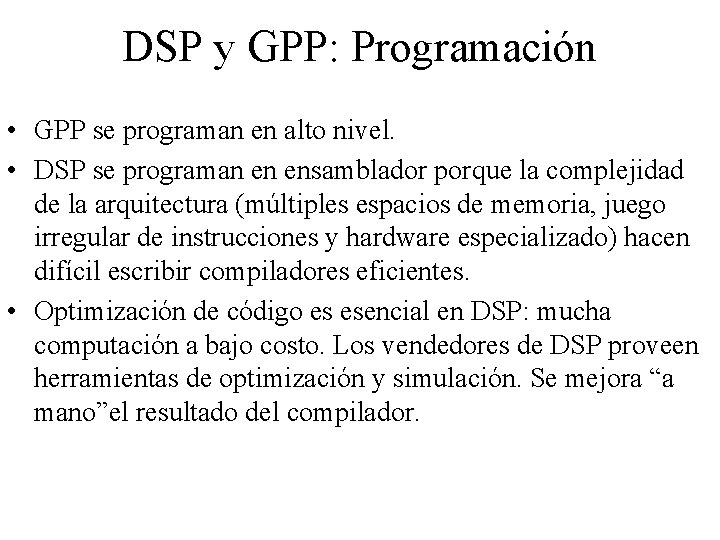 DSP y GPP: Programación

• GPP se programan en alto nivel.
• DSP se programan en ensamblador porque la complejidad de la arquitectura (múltiples espacios de memoria, juego irregular de instrucciones y hardware especializado) hacen difícil escribir compiladores eficientes.
• Optimización de código es esencial en DSP: mucha computación a bajo costo. Los vendedores de DSP proveen herramientas de optimización y simulación. Se mejora “a mano”el resultado del compilador.